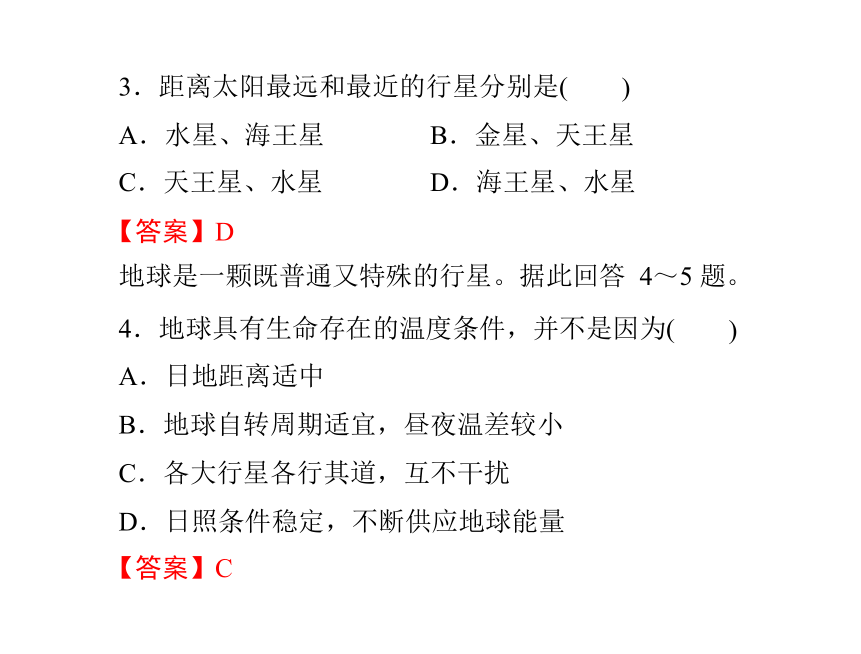 3．距离太阳最远和最近的行星分别是(　　)

A．水星、海王星　　B．金星、天王星

C．天王星、水星　　D．海王星、水星

【答案】D

地球是一颗既普通又特殊的行星。据此回答 4～5 题。

4．地球具有生命存在的温度条件，并不是因为(　　)

A．日地距离适中

B．地球自转周期适宜，昼夜温差较小

C．各大行星各行其道，互不干扰

D．日照条件稳定，不断供应地球能量

【答案】C